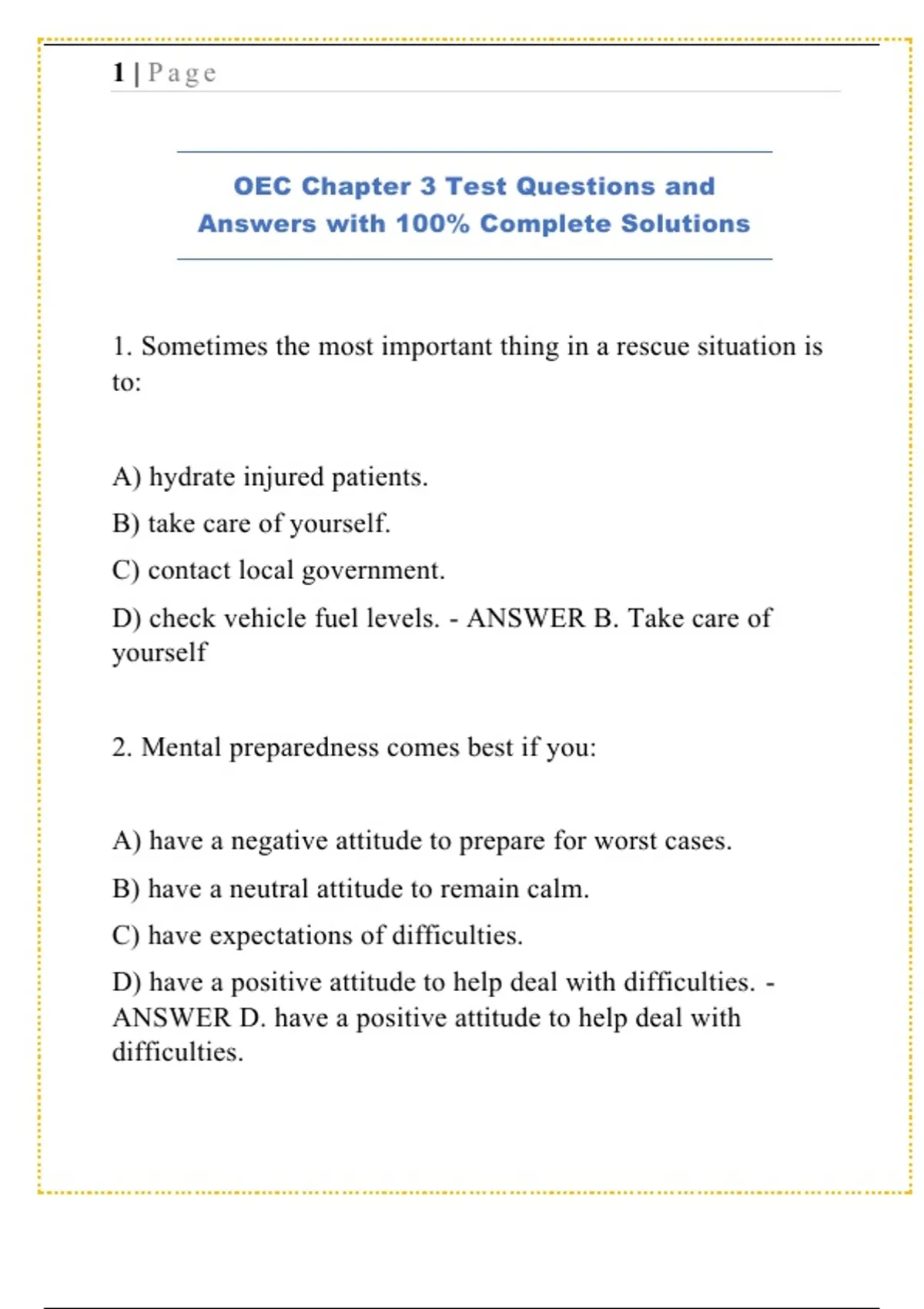 1 | Page

OEC Chapter 3 Test Questions and Answers with 100% Complete Solutions

1. Sometimes the most important thing in a rescue situation is to:

A) hydrate injured patients.

B) take care of yourself.

C) contact local government.

D) check vehicle fuel levels. - ANSWER B. Take care of yourself

2. Mental preparedness comes best if you:

A) have a negative attitude to prepare for worst cases.

B) have a neutral attitude to remain calm.

C) have expectations of difficulties.

D) have a positive attitude to help deal with difficulties. - ANSWER D. have a positive attitude to help deal with difficulties.